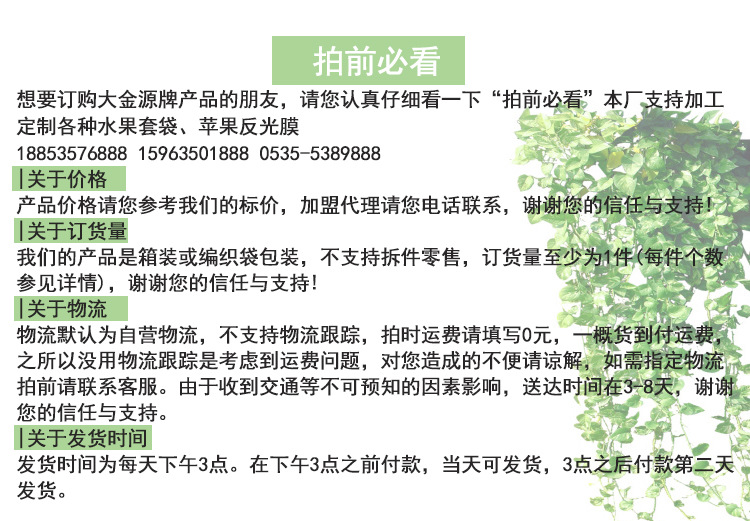 拍前必看

想要订购大金源牌产品的朋友，请您认真仔细看一下“拍前必看”本厂支持加工定制各种水果套袋、苹果反光膜

18853576888 15963501888 0535-5389888

|关于价格

产品价格请您参考我们的标价，加盟代理请您电话联系，谢谢您的信任与支持！

|关于订货量

我们的产品是箱装或编织袋包装，不支持拆件零售，订货量至少为1件(每件个数参见详情)，谢谢您的信任与支持！

|关于物流

物流默认为自营物流，不支持物流跟踪，拍时运费请填写0元，一概货到付运费，之所以没用物流跟踪是考虑到运费问题，对您造成的不便请谅解，如需指定物流拍前请联系客服。由于收到交通等不可预知的因素影响，送达时间在3-8天，谢谢您的信任与支持。

|关于发货时间

发货时间为每天下午3点。在下午3点之前付款，当天可发货，3点之后付款第二天发货。